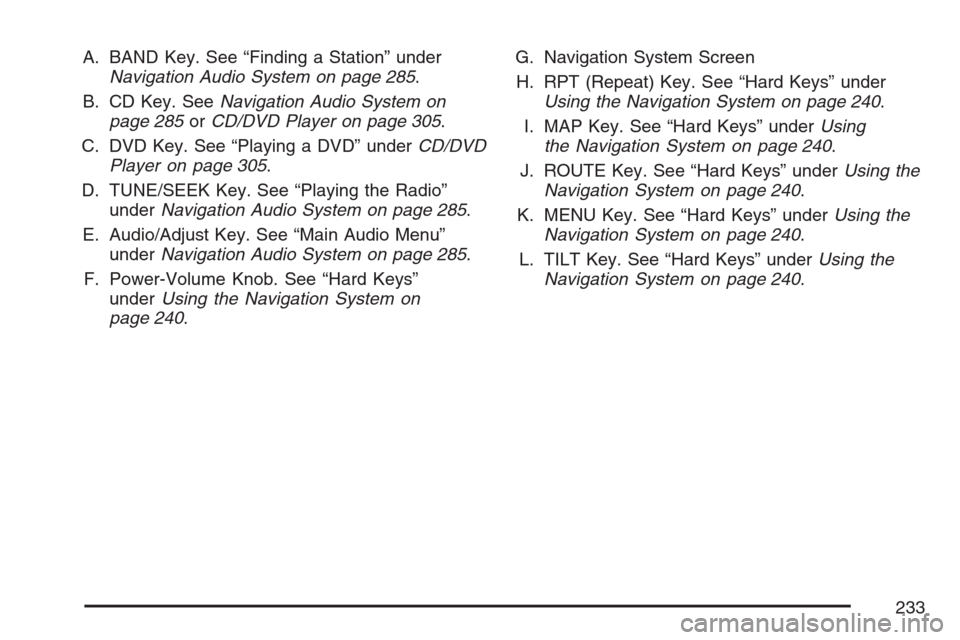 A. BAND Key. See "Finding a Station" under Navigation Audio System on page 285.

B. CD Key. See Navigation Audio System on page 285 or CD/DVD Player on page 305.

C. DVD Key. See "Playing a DVD" under CD/DVD Player on page 305.

D. TUNE/SEEK Key. See "Playing the Radio" under Navigation Audio System on page 285.

E. Audio/Adjust Key. See "Main Audio Menu" under Navigation Audio System on page 285.

F. Power-Volume Knob. See "Hard Keys" under Using the Navigation System on page 240.

G. Navigation System Screen

H. RPT (Repeat) Key. See "Hard Keys" under Using the Navigation System on page 240.

I. MAP Key. See "Hard Keys" under Using the Navigation System on page 240.

J. ROUTE Key. See "Hard Keys" under Using the Navigation System on page 240.

K. MENU Key. See "Hard Keys" under Using the Navigation System on page 240.

L. TILT Key. See "Hard Keys" under Using the Navigation System on page 240.

233

carmanualsonline.info